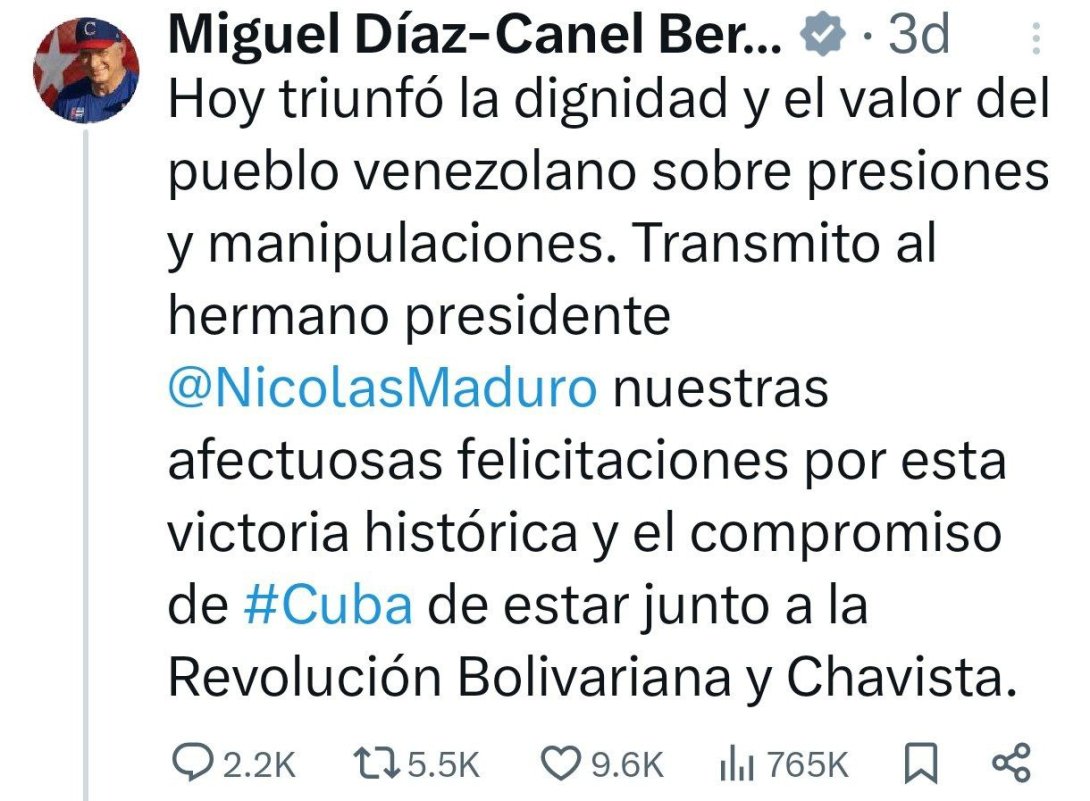 Miguel Díaz-Canel Ber... · 3d

Hoy triunfó la dignidad y el valor del pueblo venezolano sobre presiones y manipulaciones. Transmito al hermano presidente @NicolasMaduro nuestras afectuosas felicitaciones por esta victoria histórica y el compromiso de #Cuba de estar junto a la Revolución Bolivariana y Chavista.

2.2K 5.5K 9.6K 765K